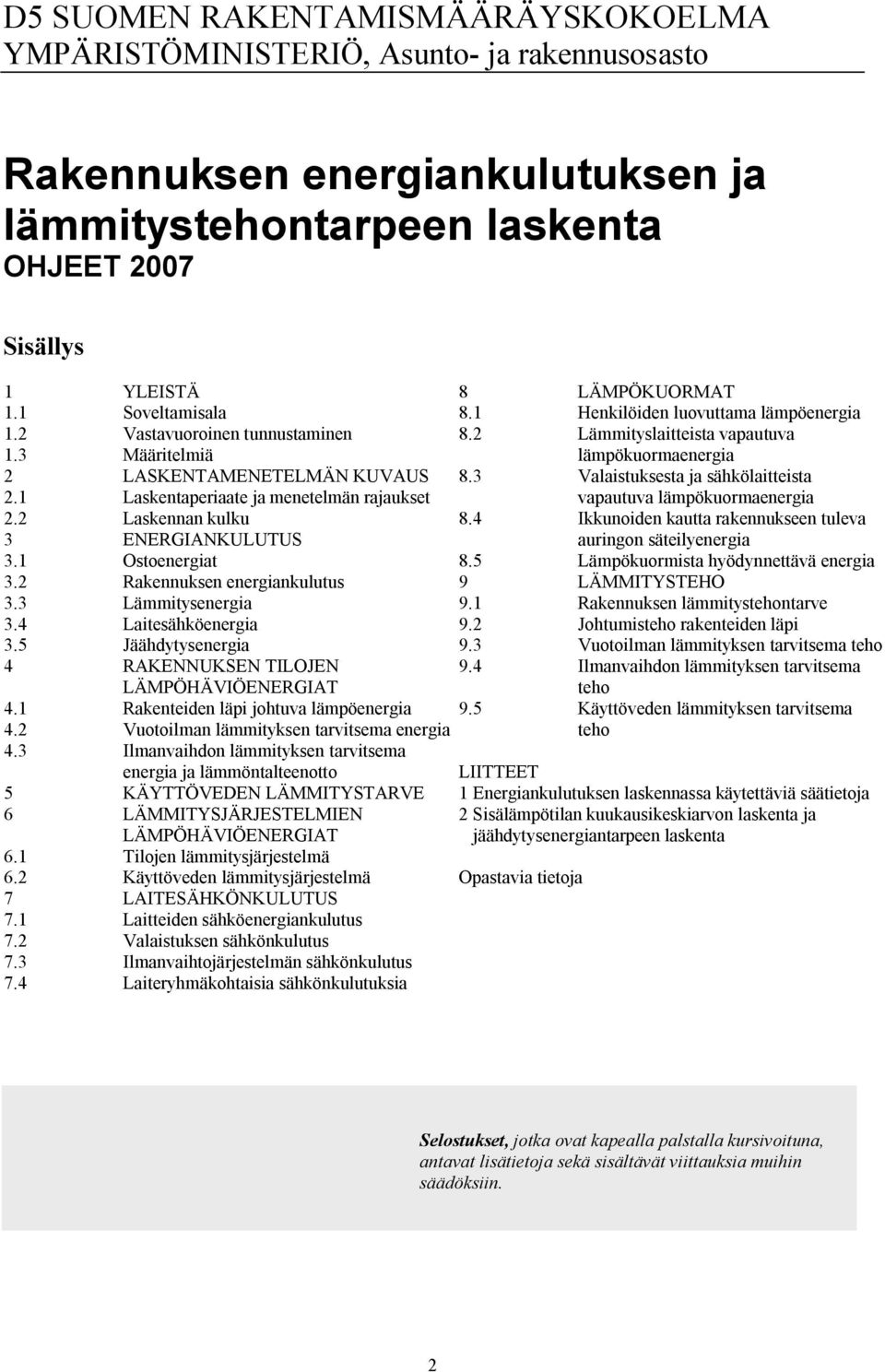 D5 SUOMEN RAKENTAMISMÄÄRÄYSKOKOELMA
YMPÄRISTÖMINISTERIÖ, Asunto- ja rakennusosasto

Rakennuksen energiankulutuksen ja lämmitystehontarpeen laskenta
OHJEET 2007

Sisällys

1 YLEISTÄ
1.1 Soveltamisala
1.2 Vastavuoroinen tunnustaminen
1.3 Määritelmiä
2 LASKENTAMENETELMÄN KUVAUS
2.1 Laskentaperiaate ja menetelmän rajaukset
2.2 Laskennan kulku
3 ENERGIANKULUTUS
3.1 Ostoenergiat
3.2 Rakennuksen energiankulutus
3.3 Lämmitysenergia
3.4 Laitesähköenergia
3.5 Jäähdytysenergia
4 RAKENNUKSEN TILOJEN LÄMPÖHÄVIÖENERGIAT
4.1 Rakenteiden läpi johtuva lämpöenergia
4.2 Vuotoilman lämmityksen tarvitsema energia
4.3 Ilmanvaihdon lämmityksen tarvitsema energia ja lämmöntalteenotto
5 KÄYTTÖVEDEN LÄMMITYSTARVE
6 LÄMMITYSJÄRJESTELMIEN LÄMPÖHÄVIÖENERGIAT
6.1 Tilojen lämmitysjärjestelmä
6.2 Käyttöveden lämmitysjärjestelmä
7 LAITESÄHKÖNKULUTUS
7.1 Laitteiden sähköenergiankulutus
7.2 Valaistuksen sähkönkulutus
7.3 Ilmanvaihtojärjestelmän sähkönkulutus
7.4 Laiteryhmäkohtaisia sähkönkulutuksia

8 LÄMPÖKUORMAT
8.1 Henkilöiden luovuttama lämpöenergia
8.2 Lämmityslaitteista vapautuva lämpökuormaenergia
8.3 Valaistuksesta ja sähkölaitteista vapautuva lämpökuormaenergia
8.4 Ikkunoiden kautta rakennukseen tuleva auringon säteilyenergia
8.5 Lämpökuormista hyödynnettävä energia
9 LÄMMITYSTEHO
9.1 Rakennuksen lämmitystehontarve
9.2 Johtumisteho rakenteiden läpi
9.3 Vuotoilman lämmityksen tarvitsema teho
9.4 Ilmanvaihdon lämmityksen tarvitsema teho
9.5 Käyttöveden lämmityksen tarvitsema teho

LIITTEET
1 Energiankulutuksen laskennassa käytettäviä säätietoja
2 Sisälämpötilan kuukausikeskiarvon laskenta ja jäähdytysenergiantarpeen laskenta

Opastavia tietoja

Selostukset, jotka ovat kapealla palstalla kursivoituna, antavat lisätietoja sekä sisältävät viittauksia muihin säädöksiin.

2